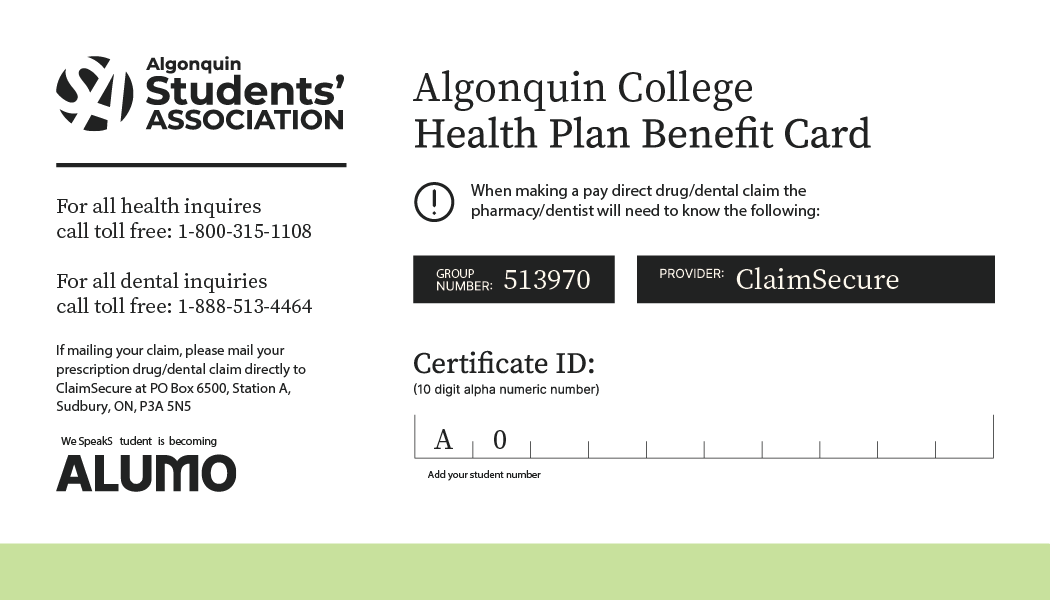 Algonquin Students' ASSOCIATION

For all health inquires call toll free: 1-800-315-1108

For all dental inquiries call toll free: 1-888-513-4464

If mailing your claim, please mail your prescription drug/dental claim directly to ClaimSecure at PO Box 6500, Station A, Sudbury, ON, P3A 5N5

We SpeakS tudent is becoming

ALUMO

Algonquin College Health Plan Benefit Card

When making a pay direct drug/dental claim the pharmacy/dentist will need to know the following:

GROUP NUMBER: 513970

PROVIDER: ClaimSecure

Certificate ID:
(10 digit alpha numeric number)

A 0

Add your student number